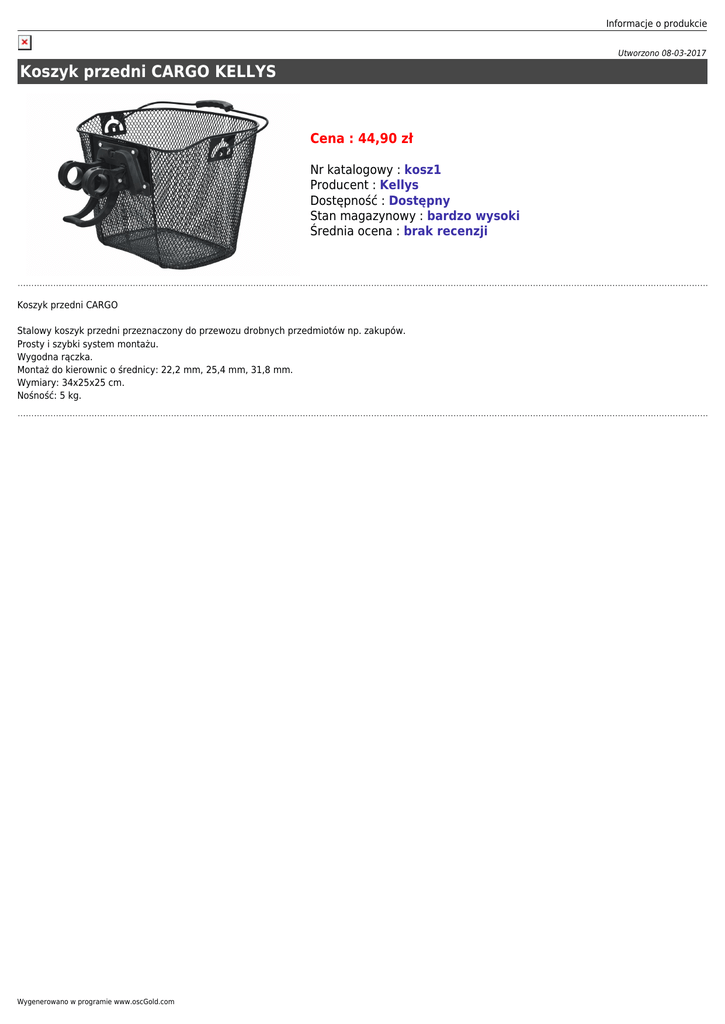 Informacje o produkcie

Utworzono 08-03-2017

Koszyk przedni CARGO KELLYS

Cena : 44,90 zł

Nr katalogowy : kosz1
Producent : Kellys
Dostępność : Dostępny
Stan magazynowy : bardzo wysoki
Średnia ocena : brak recenzji

Koszyk przedni CARGO

Stalowy koszyk przedni przeznaczony do przewozu drobnych przedmiotów np. zakupów.
Prosty i szybki system montażu.
Wygodna rączka.
Montaż do kierownic o średnicy: 22,2 mm, 25,4 mm, 31,8 mm.
Wymiary: 34x25x25 cm.
Nośność: 5 kg.

Wygenerowano w programie www.oscGold.com